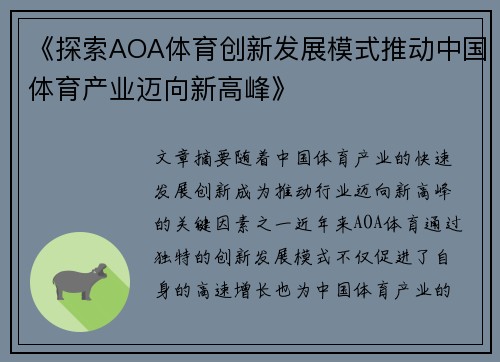 《探索AOA体育创新发展模式推动中国体育产业迈向新高峰》

文章摘要随着中国体育产业的快速发展创新成为推动行业迈向新高峰的关键因素之一近年来AOA体育通过独特的创新发展模式不仅促进了自身的高速增长也为中国体育产业的